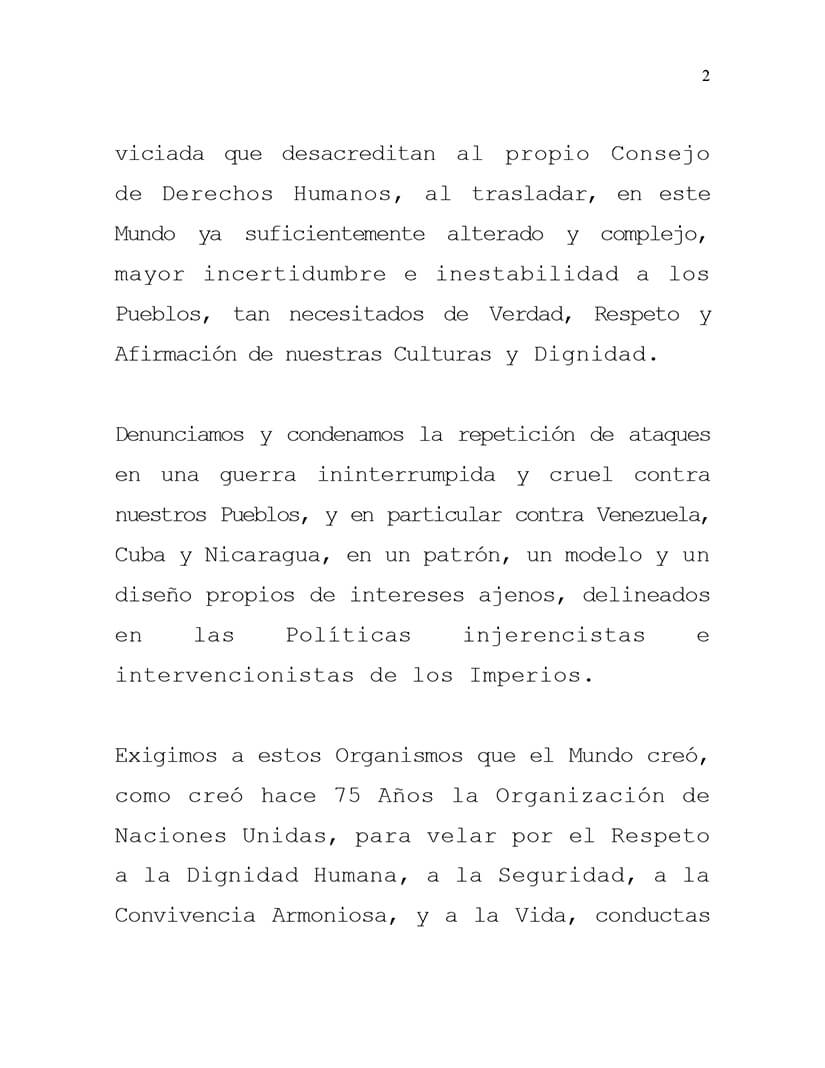 2

viciada que desacreditan al propio Consejo de Derechos Humanos, al trasladar, en este Mundo ya suficientemente alterado y complejo, mayor incertidumbre e inestabilidad a los Pueblos, tan necesitados de Verdad, Respeto y Afirmación de nuestras Culturas y Dignidad.

Denunciamos y condenamos la repetición de ataques en una guerra ininterrumpida y cruel contra nuestros Pueblos, y en particular contra Venezuela, Cuba y Nicaragua, en un patrón, un modelo y un diseño propios de intereses ajenos, delineados en las Políticas injerencistas e intervencionistas de los Imperios.

Exigimos a estos Organismos que el Mundo creó, como creó hace 75 Años la Organización de Naciones Unidas, para velar por el Respeto a la Dignidad Humana, a la Seguridad, a la Convivencia Armoniosa, y a la Vida, conductas